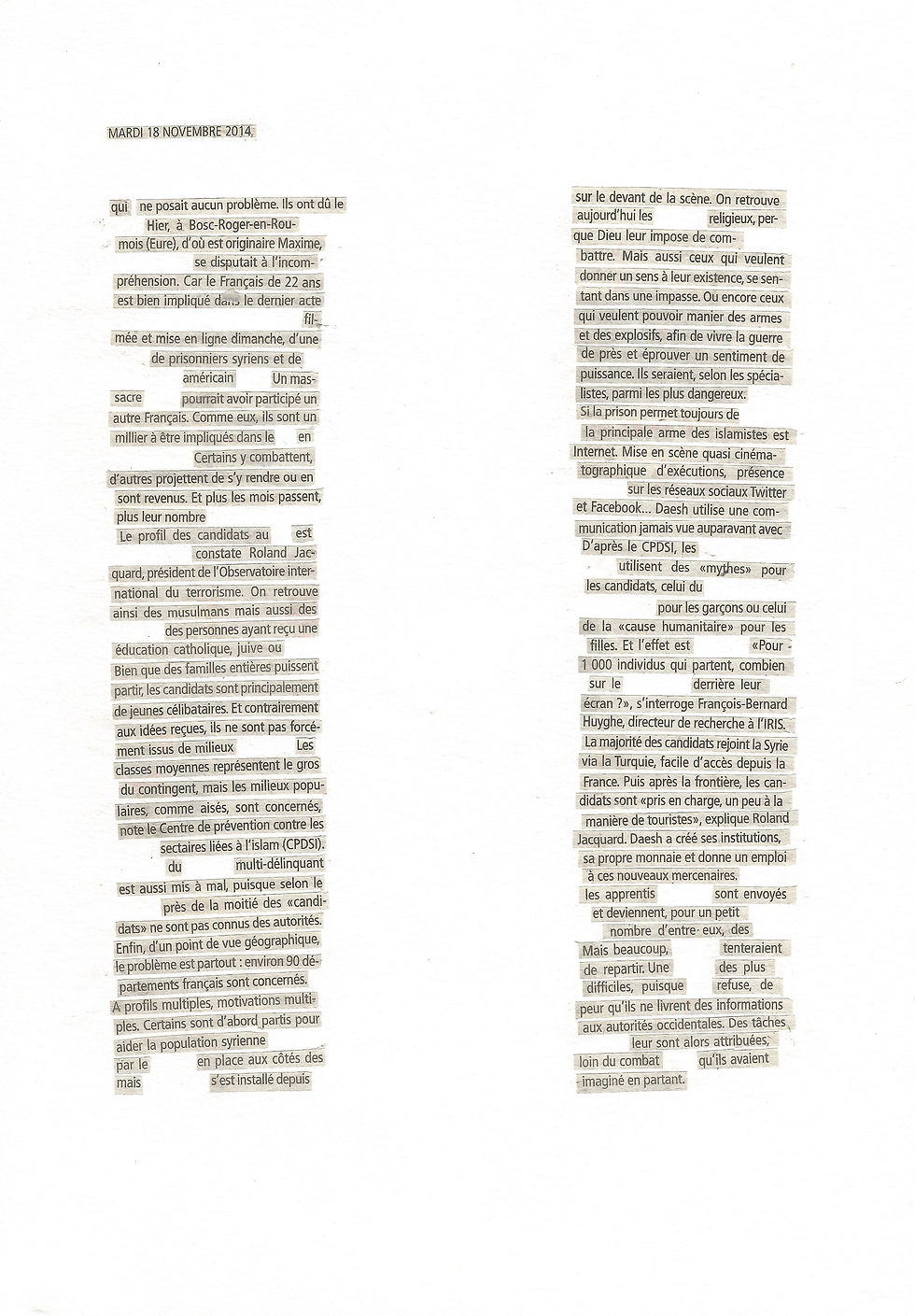 MARDI 18 NOVEMBRE 2014.

qui ne posait aucun problème. Ils ont dû le

Hier, à Bosc-Roger-en-Roumois (Eure), d'où est originaire Maxime, se disputait à l'incompréhension. Car le Français de 22 ans est bien impliqué dans le dernier acte filmée et mise en ligne dimanche, d'une de prisonniers syriens et de américain Un massacre pourrait avoir participé un autre Français. Comme eux, ils sont un millier à être impliqués dans le en Certains y combattent, d'autres projettent de s'y rendre ou en sont revenus. Et plus les mois passent, plus leur nombre

Le profil des candidats au est constate Roland Jacquard, président de l'Observatoire international du terrorisme. On retrouve ainsi des musulmans mais aussi des des personnes ayant reçu une éducation catholique, juive ou

Bien que des familles entières puissent partir, les candidats sont principalement de jeunes célibataires. Et contrairement aux idées reçues, ils ne sont pas forcément issus de milieux Les classes moyennes représentent le gros du contingent, mais les milieux populaires, comme aisés, sont concernés, note le Centre de prévention contre les sectaires liées à l'islam (CPDSI). du multi-délinquant est aussi mis à mal, puisque selon le près de la moitié des «candidats» ne sont pas connus des autorités. Enfin, d'un point de vue géographique, le problème est partout : environ 90 départements français sont concernés.

A profils multiples, motivations multiples. Certains sont d'abord partis pour aider la population syrienne par le en place aux côtés des mais s'est installé depuis

sur le devant de la scène. On retrouve aujourd'hui les religieux, perque Dieu leur impose de combattre. Mais aussi ceux qui veulent donner un sens à leur existence, se sentant dans une impasse. Ou encore ceux qui veulent pouvoir manier des armes et des explosifs, afin de vivre la guerre de près et éprouver un sentiment de puissance. Ils seraient, selon les spécialistes, parmi les plus dangereux.

Si la prison permet toujours de la principale arme des islamistes est Internet. Mise en scène quasi cinématographique d'exécutions, présence sur les réseaux sociaux Twitter et Facebook... Daesh utilise une communication jamais vue auparavant avec D'après le CPDSI, les utilisent des «mythes» pour les candidats, celui du pour les garçons ou celui de la «cause humanitaire» pour les filles. Et l'effet est «Pour 1 000 individus qui partent, combien sur le derrière leur écran ?», s'interroge François-Bernard Huyghe, directeur de recherche à l'IRIS.

La majorité des candidats rejoint la Syrie via la Turquie, facile d'accès depuis la France. Puis après la frontière, les candidats sont «pris en charge, un peu à la manière de touristes», explique Roland Jacquard. Daesh a créé ses institutions, sa propre monnaie et donne un emploi à ces nouveaux mercenaires.

les apprentis sont envoyés et deviennent, pour un petit nombre d'entre eux, des

Mais beaucoup, tenteraient de repartir. Une des plus difficiles, puisque refuse, de peur qu'ils ne livrent des informations aux autorités occidentales. Des tâches leur sont alors attribuées, loin du combat qu'ils avaient imaginé en partant.